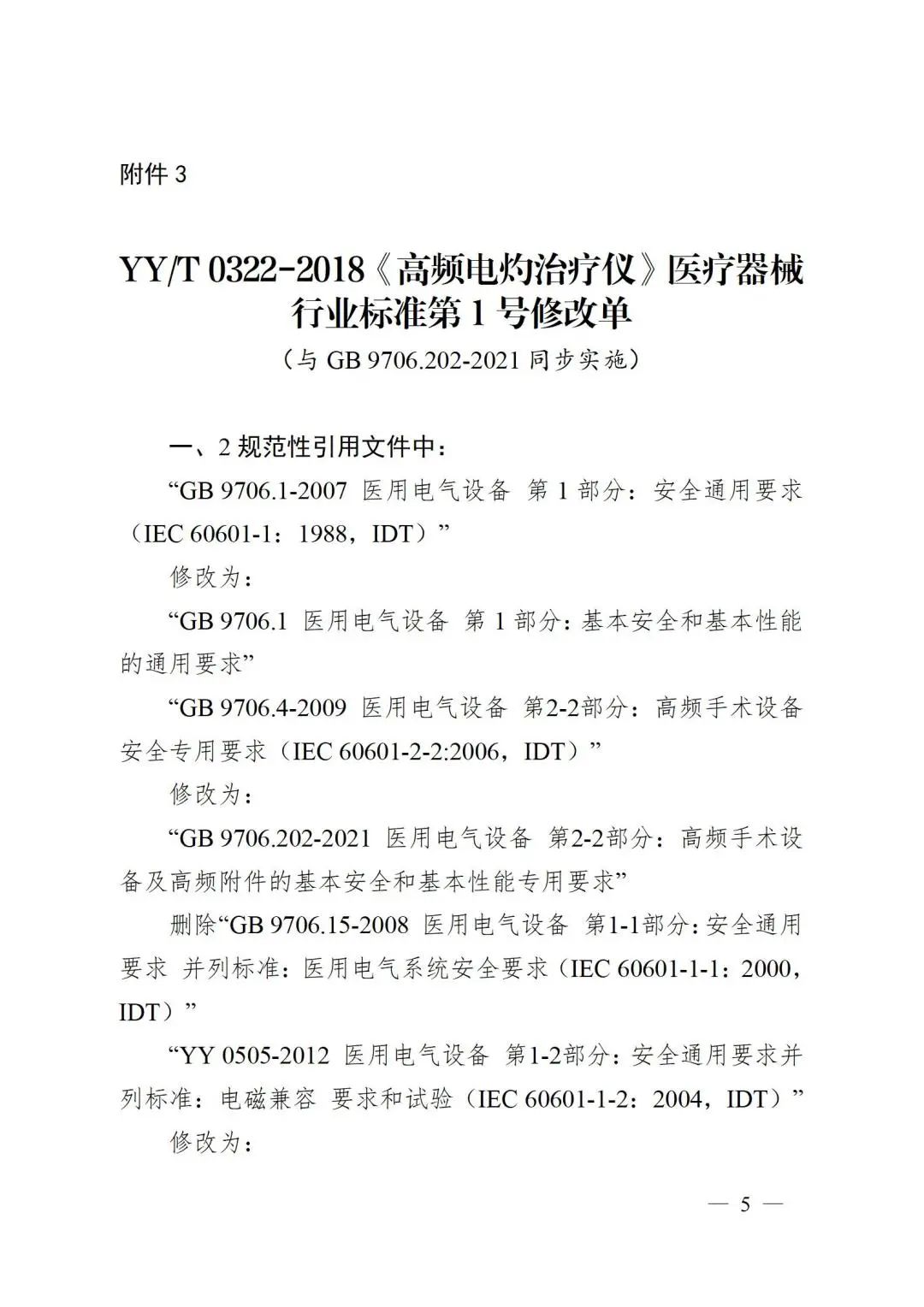 附件 3

YY/T 0322-2018《高频电灼治疗仪》医疗器械行业标准第 1 号修改单

（与 GB 9706.202-2021 同步实施）

一、2 规范性引用文件中：

“GB 9706.1-2007 医用电气设备 第 1 部分：安全通用要求（IEC 60601-1：1988，IDT）”

修改为：

“GB 9706.1 医用电气设备 第 1 部分：基本安全和基本性能的通用要求”

“GB 9706.4-2009 医用电气设备 第2-2部分：高频手术设备安全专用要求（IEC 60601-2-2:2006，IDT）”

修改为：

“GB 9706.202-2021 医用电气设备 第2-2部分：高频手术设备及高频附件的基本安全和基本性能专用要求”

删除“GB 9706.15-2008 医用电气设备 第1-1部分：安全通用要求 并列标准：医用电气系统安全要求（IEC 60601-1-1：2000，IDT）”

“YY 0505-2012 医用电气设备 第1-2部分：安全通用要求并列标准：电磁兼容 要求和试验（IEC 60601-1-2：2004，IDT）”

修改为：

— 5 —